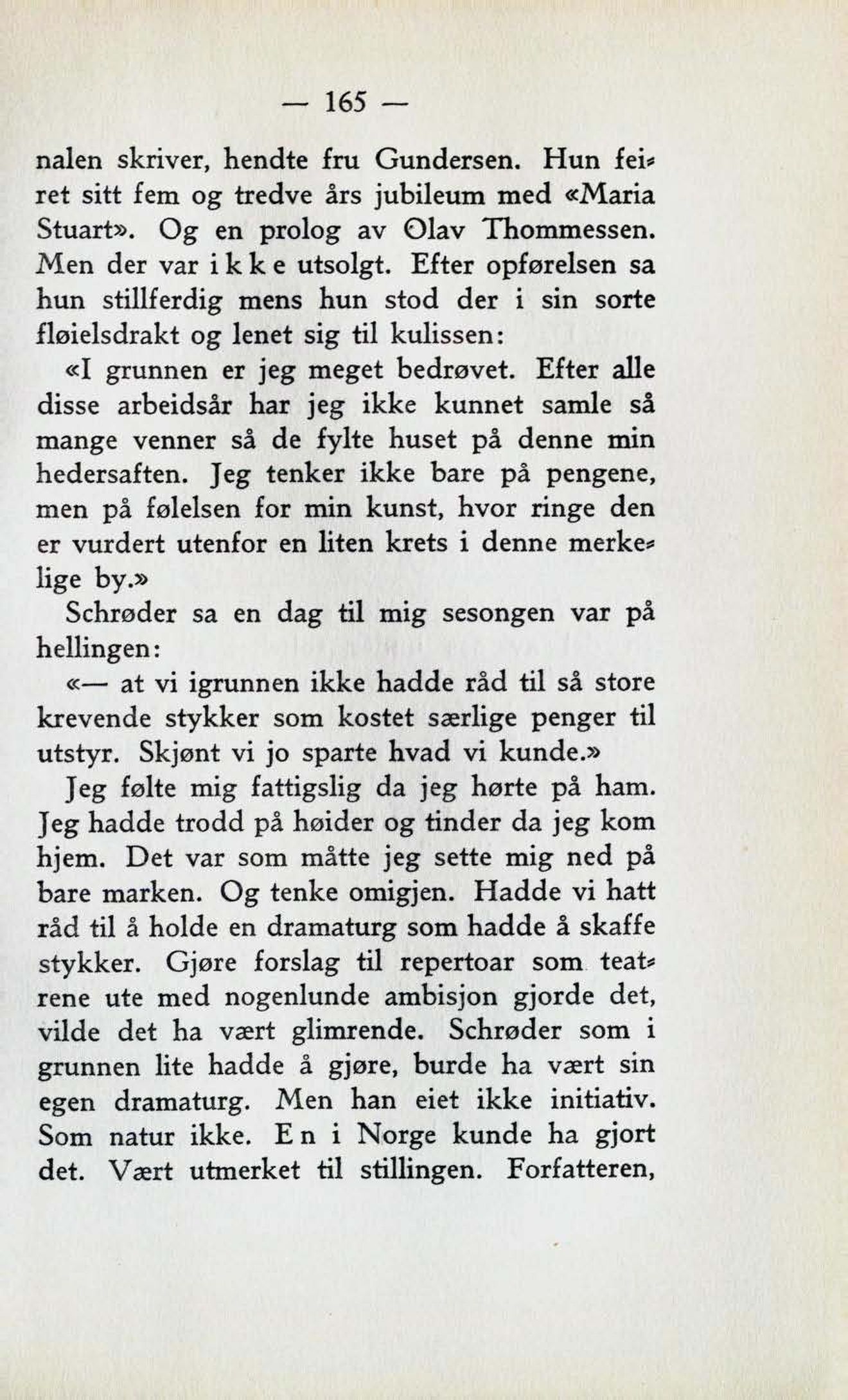 — 165 —

nalen skriver, hendte fru Gundersen. Hun feiret sitt fem og tredve års jubileum med «Maria Stuart». Og en prolog av Olav Thommessen. Men der var i k k e utsolgt. Efter opførelsen sa hun stillferdig mens hun stod der i sin sorte fløielsdrakt og lenet sig til kulissen:

«I grunnen er jeg meget bedrøvet. Efter alle disse arbeidsår har jeg ikke kunnet samle så mange venner så de fylte huset på denne min hedersaften. Jeg tenker ikke bare på pengene, men på følelsen for min kunst, hvor ringe den er vurdert utenfor en liten krets i denne merkelige by.»

Schrøder sa en dag til mig sesongen var på hellingen:

«— at vi igrunnen ikke hadde råd til så store krevende stykker som kostet særlige penger til utstyr. Skjønt vi jo sparte hvad vi kunde.»

Jeg følte mig fattigslig da jeg hørte på ham. Jeg hadde trodd på høider og tinder da jeg kom hjem. Det var som måtte jeg sette mig ned på bare marken. Og tenke omigjen. Hadde vi hatt råd til å holde en dramaturg som hadde å skaffe stykker. Gjøre forslag til repertoar som teatrene ute med nogenlunde ambisjon gjorde det, vilde det ha vært glimrende. Schrøder som i grunnen lite hadde å gjøre, burde ha vært sin egen dramaturg. Men han eiet ikke initiativ. Som natur ikke. E n i Norge kunde ha gjort det. Vært utmerket til stillingen. Forfatteren,